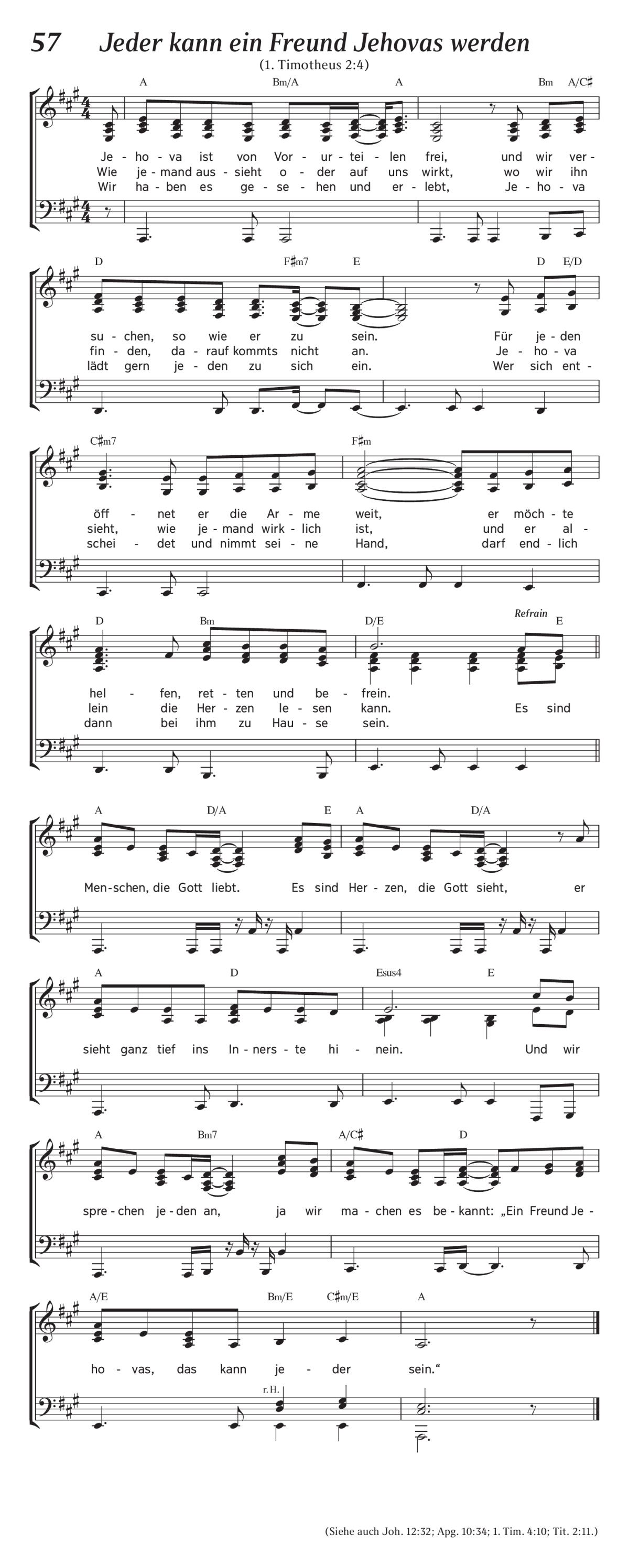 57 Jeder kann ein Freund Jehovas werden

(1. Timotheus 2:4)

A Bm/A A Bm A/C♯

Je - ho - va ist von Vor - ur - tei - len frei, und wir ver -
Wie je - mand aus - sieht o - der auf uns wirkt, wo wir ihn
Wir ha - ben es ge - se - hen und er - lebt, Je - ho - va

D F♯m7 E D E/D

su - chen, so wie er zu sein. Für je - den
fin - den, da - rauf kommts nicht an. Je - ho - va
lädt gern je - den zu sich ein. Wer sich ent -

C♯m7 F♯m

öff - net er die Ar - me weit, er möch - te
sieht, wie je - mand wirk - lich ist, und er al -
schei - det und nimmt sei - ne Hand, darf end - lich

D Bm D/E Refrain E

hel - fen, ret - ten und be - frein.
lein die Her - zen le - sen kann. Es sind
dann bei ihm zu Hau - se sein.

A D/A E A D/A

Men - schen, die Gott liebt. Es sind Her - zen, die Gott sieht, er

A D Esus4 E

sieht ganz tief ins In - ners - te hi - nein. Und wir

A Bm7 A/C♯ D

spre - chen je - den an, ja wir ma - chen es be - kannt: „Ein Freund Je -

A/E Bm/E C♯m/E A

ho - vas, das kann je - der sein.“

r. H.

(Siehe auch Joh. 12:32; Apg. 10:34; 1. Tim. 4:10; Tit. 2:11.)